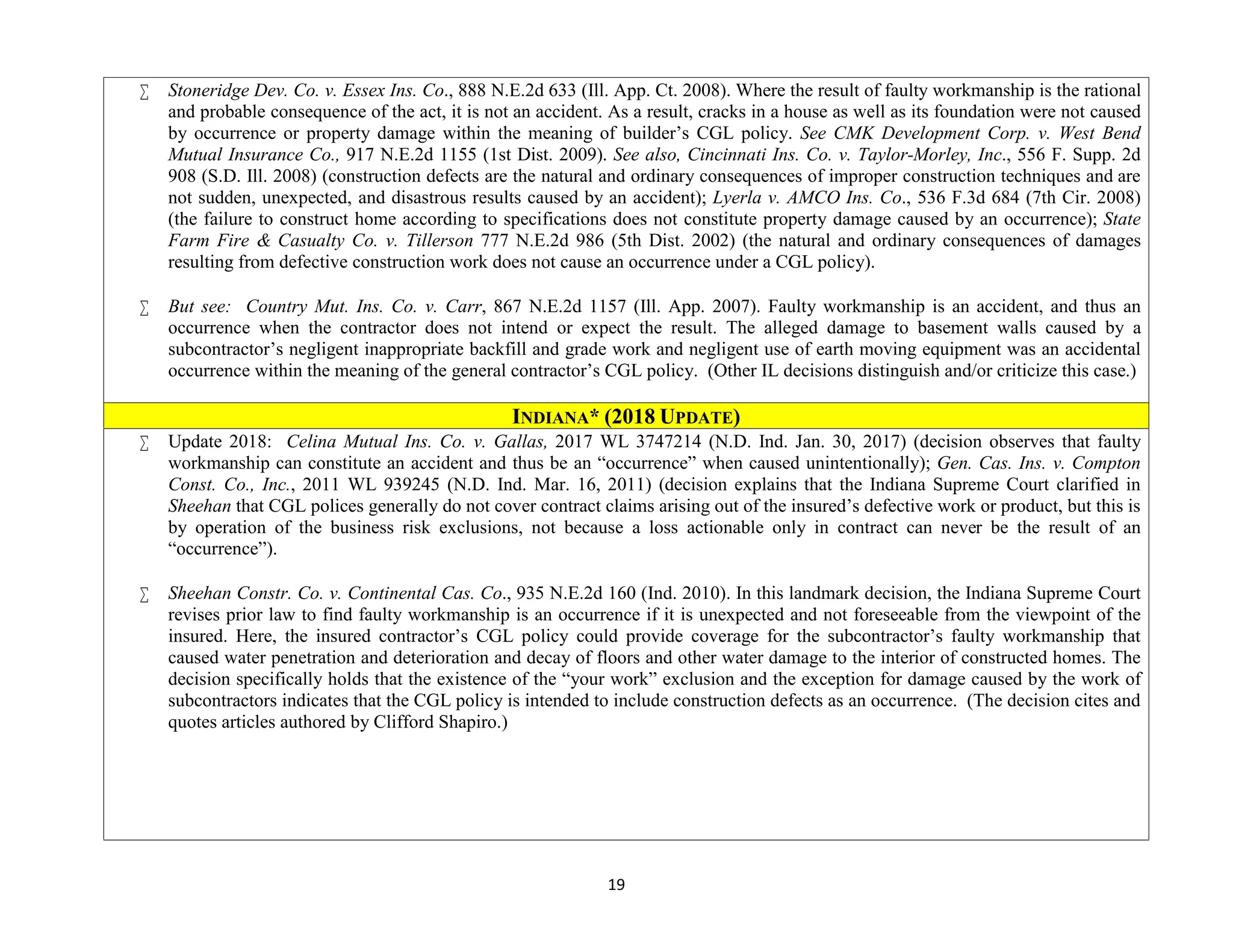 ∑ Stoneridge Dev. Co. v. Essex Ins. Co., 888 N.E.2d 633 (Ill. App. Ct. 2008). Where the result of faulty workmanship is the rational and probable consequence of the act, it is not an accident. As a result, cracks in a house as well as its foundation were not caused by occurrence or property damage within the meaning of builder's CGL policy. See CMK Development Corp. v. West Bend Mutual Insurance Co., 917 N.E.2d 1155 (1st Dist. 2009). See also, Cincinnati Ins. Co. v. Taylor-Morley, Inc., 556 F. Supp. 2d 908 (S.D. Ill. 2008) (construction defects are the natural and ordinary consequences of improper construction techniques and are not sudden, unexpected, and disastrous results caused by an accident); Lyerla v. AMCO Ins. Co., 536 F.3d 684 (7th Cir. 2008) (the failure to construct home according to specifications does not constitute property damage caused by an occurrence); State Farm Fire & Casualty Co. v. Tillerson 777 N.E.2d 986 (5th Dist. 2002) (the natural and ordinary consequences of damages resulting from defective construction work does not cause an occurrence under a CGL policy).

∑ But see: Country Mut. Ins. Co. v. Carr, 867 N.E.2d 1157 (Ill. App. 2007). Faulty workmanship is an accident, and thus an occurrence when the contractor does not intend or expect the result. The alleged damage to basement walls caused by a subcontractor's negligent inappropriate backfill and grade work and negligent use of earth moving equipment was an accidental occurrence within the meaning of the general contractor's CGL policy. (Other IL decisions distinguish and/or criticize this case.)

INDIANA* (2018 UPDATE)

∑ Update 2018: Celina Mutual Ins. Co. v. Gallas, 2017 WL 3747214 (N.D. Ind. Jan. 30, 2017) (decision observes that faulty workmanship can constitute an accident and thus be an "occurrence" when caused unintentionally); Gen. Cas. Ins. v. Compton Const. Co., Inc., 2011 WL 939245 (N.D. Ind. Mar. 16, 2011) (decision explains that the Indiana Supreme Court clarified in Sheehan that CGL polices generally do not cover contract claims arising out of the insured's defective work or product, but this is by operation of the business risk exclusions, not because a loss actionable only in contract can never be the result of an "occurrence").

∑ Sheehan Constr. Co. v. Continental Cas. Co., 935 N.E.2d 160 (Ind. 2010). In this landmark decision, the Indiana Supreme Court revises prior law to find faulty workmanship is an occurrence if it is unexpected and not foreseeable from the viewpoint of the insured. Here, the insured contractor's CGL policy could provide coverage for the subcontractor's faulty workmanship that caused water penetration and deterioration and decay of floors and other water damage to the interior of constructed homes. The decision specifically holds that the existence of the "your work" exclusion and the exception for damage caused by the work of subcontractors indicates that the CGL policy is intended to include construction defects as an occurrence. (The decision cites and quotes articles authored by Clifford Shapiro.)

19